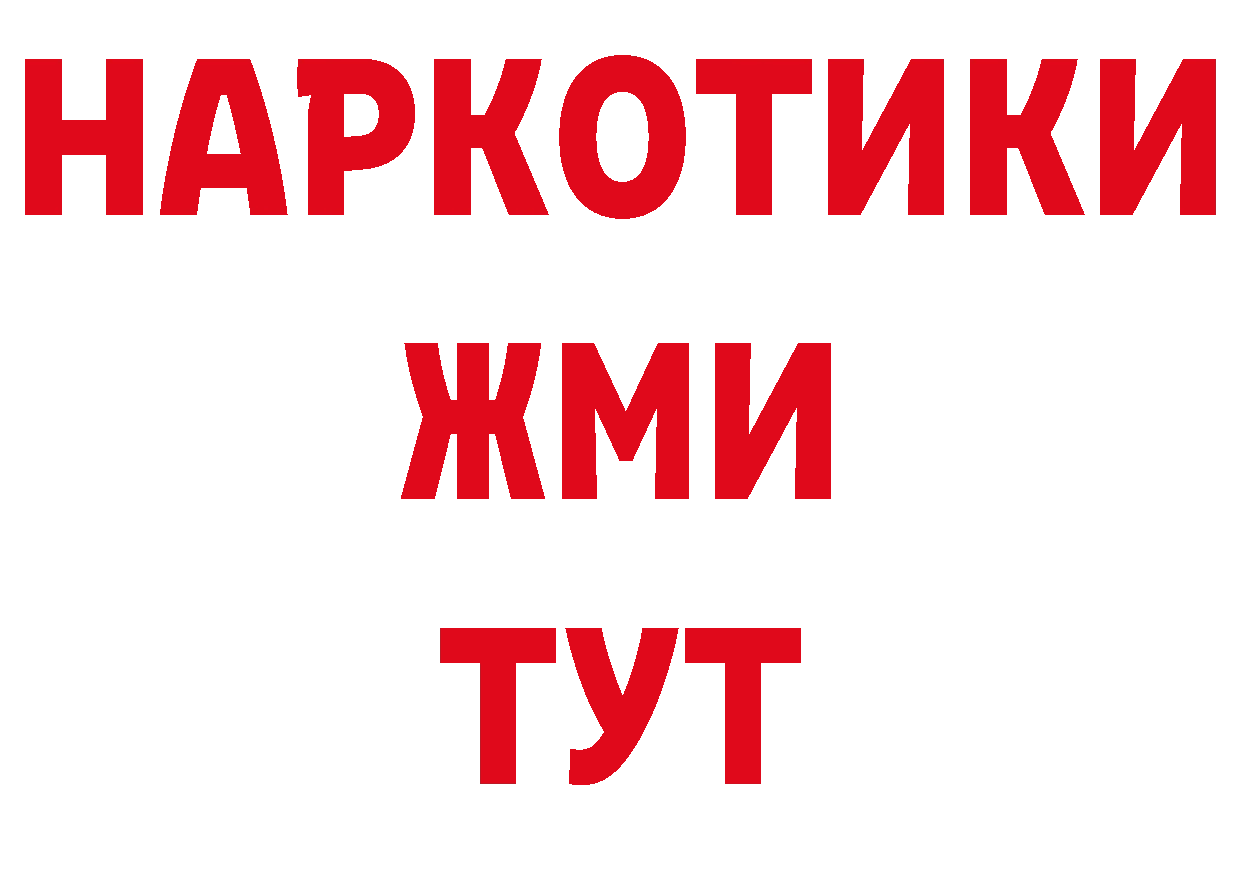 НАРКОТИКИ
ЖМИ
ТУТ